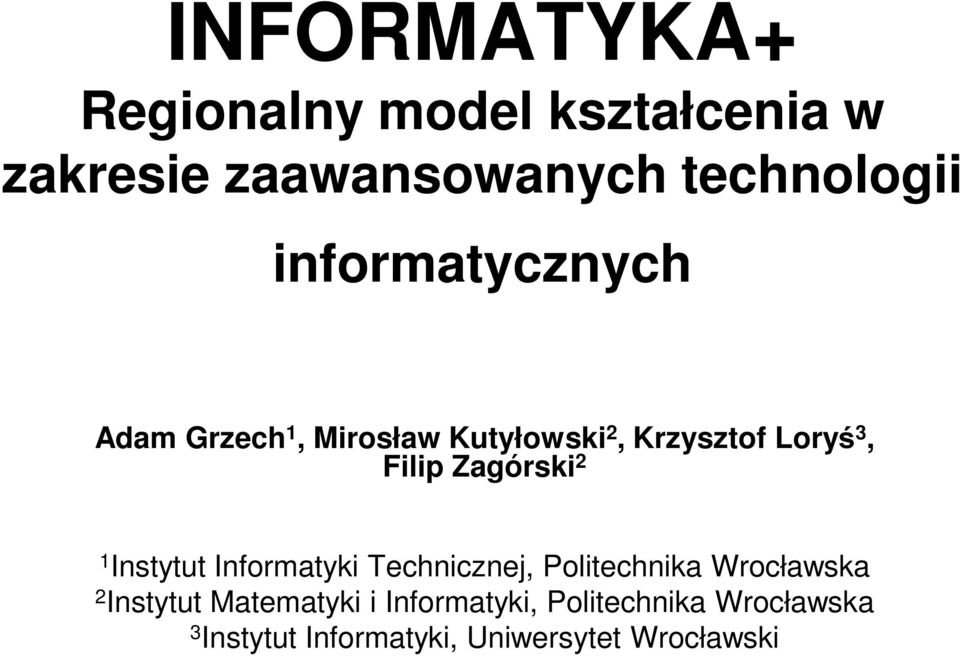 INFORMATYKA+

Regionalny model kształcenia w zakresie zaawansowanych technologii informatycznych

Adam Grzech$^1$, Mirosław Kutyłowski$^2$, Krzysztof Loryś$^3$, Filip Zagórski$^2$

$^1$Instytut Informatyki Technicznej, Politechnika Wrocławska
$^2$Instytut Matematyki i Informatyki, Politechnika Wrocławska
$^3$Instytut Informatyki, Uniwersytet Wrocławski